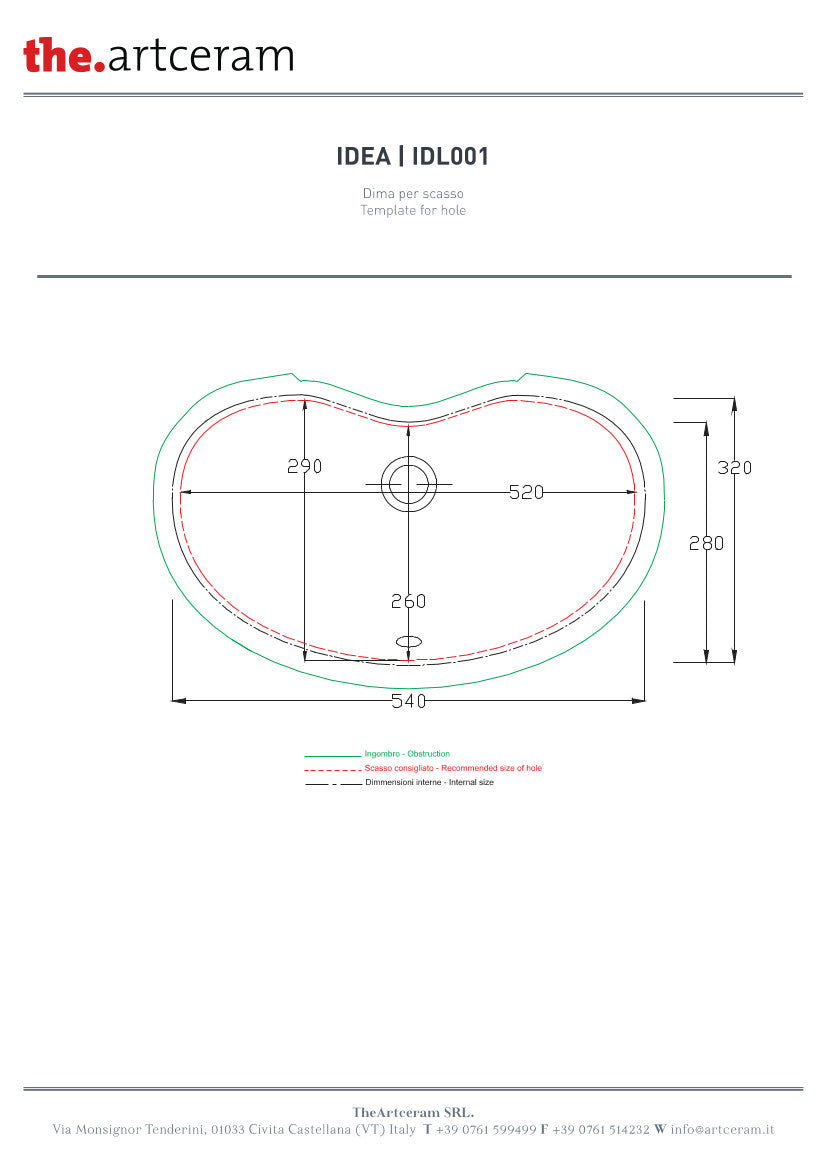 the.artceram

IDEA | IDL001

Dima per scasso
Template for hole

290
520
320
280
260
540

Ingombro - Obstruction
Scasso consigliato - Recommended size of hole
Dimmensioni interne - Internal size

TheArtceram SRL.
Via Monsignor Tenderini, 01033 Civita Castellana (VT) Italy T +39 0761 599499 F +39 0761 514232 W info@artceram.it